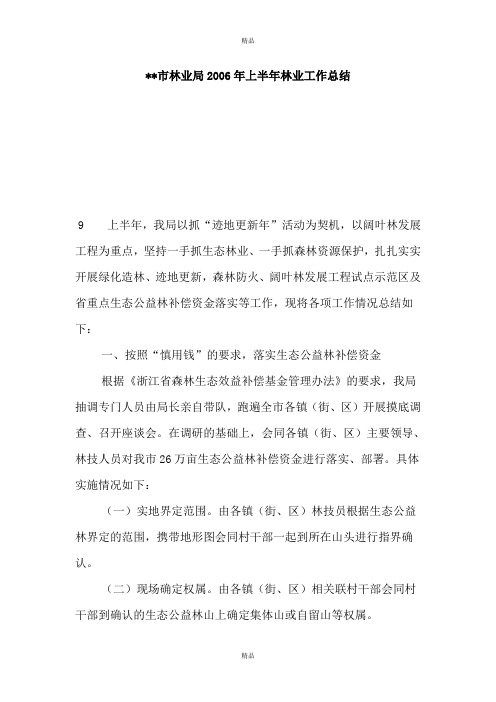 精品

**市林业局2006年上半年林业工作总结

9　　上半年，我局以抓“迹地更新年”活动为契机，以阔叶林发展工程为重点，坚持一手抓生态林业、一手抓森林资源保护，扎扎实实开展绿化造林、迹地更新，森林防火、阔叶林发展工程试点示范区及省重点生态公益林补偿资金落实等工作，现将各项工作情况总结如下：

一、按照“慎用钱”的要求，落实生态公益林补偿资金

根据《浙江省森林生态效益补偿基金管理办法》的要求，我局抽调专门人员由局长亲自带队，跑遍全市各镇（街、区）开展摸底调查、召开座谈会。在调研的基础上，会同各镇（街、区）主要领导、林技人员对我市26万亩生态公益林补偿资金进行落实、部署。具体实施情况如下：

（一）实地界定范围。由各镇（街、区）林技员根据生态公益林界定的范围，携带地形图会同村干部一起到所在山头进行指界确认。

（二）现场确定权属。由各镇（街、区）相关联村干部会同村干部到确认的生态公益林山上确定集体山或自留山等权属。

精品